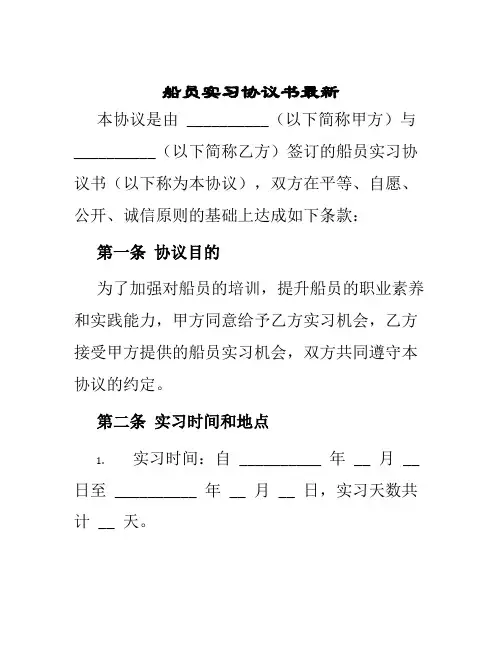 船员实习协议书最新

本协议是由 __________（以下简称甲方）与 __________（以下简称乙方）签订的船员实习协议书（以下称为本协议），双方在平等、自愿、公开、诚信原则的基础上达成如下条款：

第一条 协议目的

为了加强对船员的培训，提升船员的职业素养和实践能力，甲方同意给予乙方实习机会，乙方接受甲方提供的船员实习机会，双方共同遵守本协议的约定。

第二条 实习时间和地点

1. 实习时间：自 __________ 年 __ 月 __ 日至 __________ 年 __ 月 __ 日，实习天数共计 __ 天。